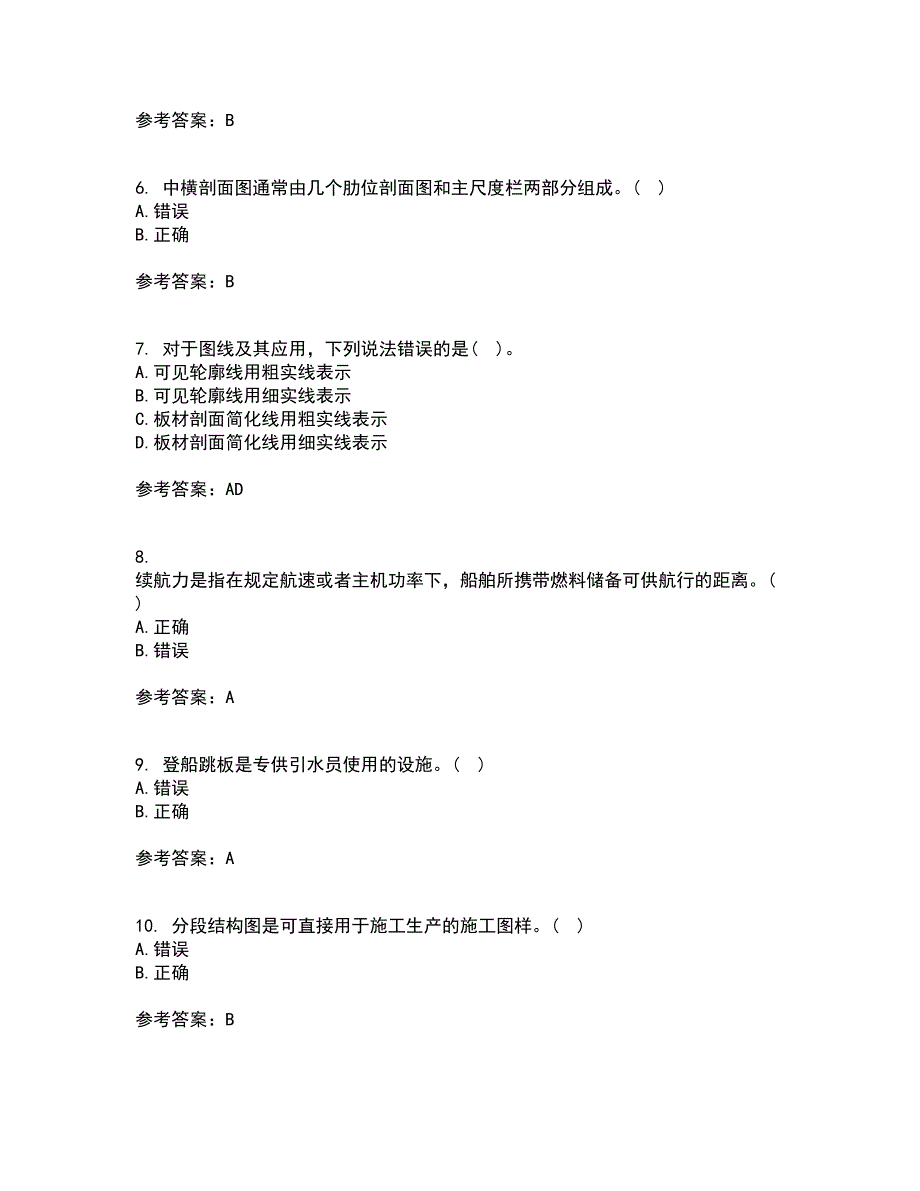 参考答案：B

6. 中横剖面图通常由几个肋位剖面图和主尺度栏两部分组成。（ ）
A. 错误
B. 正确

参考答案：B

7. 对于图线及其应用，下列说法错误的是（ ）。
A. 可见轮廓线用粗实线表示
B. 可见轮廓线用细实线表示
C. 板材剖面简化线用粗实线表示
D. 板材剖面简化线用细实线表示

参考答案：AD

8.
续航力是指在规定航速或者主机功率下，船舶所携带燃料储备可供航行的距离。（ ）
A. 正确
B. 错误

参考答案：A

9. 登船跳板是专供引水员使用的设施。（ ）
A. 错误
B. 正确

参考答案：A

10. 分段结构图是可直接用于施工生产的施工图样。（ ）
A. 错误
B. 正确

参考答案：B